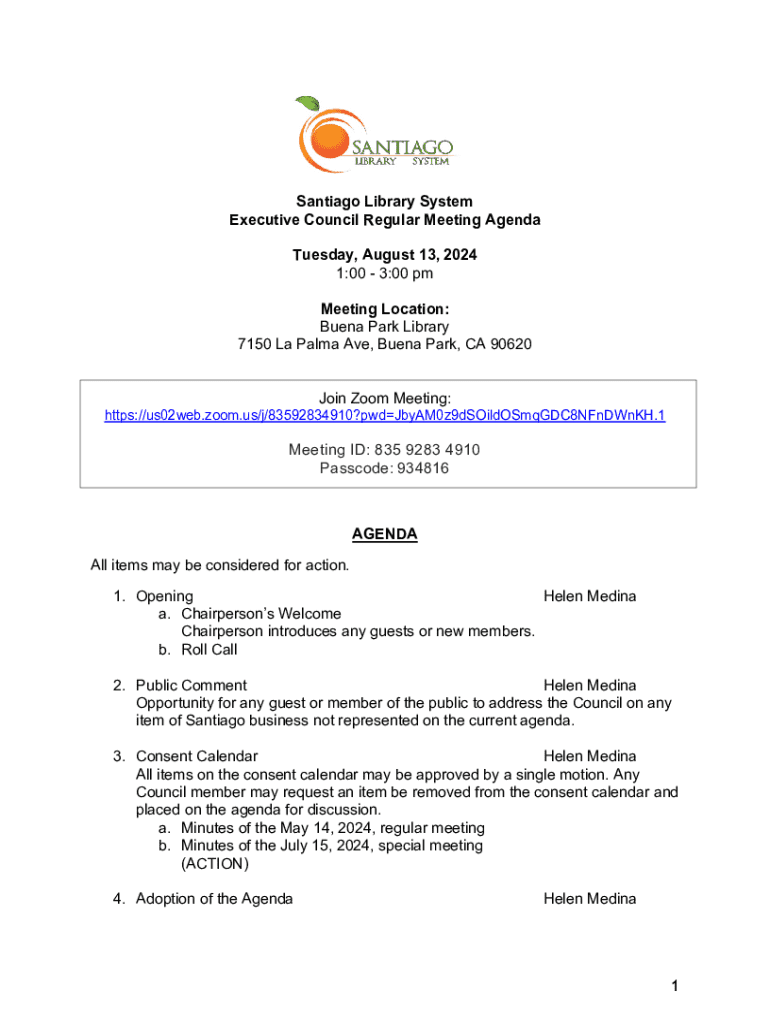 SANTIAGO
LIBRARY SYSTEM

Santiago Library System
Executive Council Regular Meeting Agenda

Tuesday, August 13, 2024
1:00 - 3:00 pm

Meeting Location:
Buena Park Library
7150 La Palma Ave, Buena Park, CA 90620

Join Zoom Meeting:
https://us02web.zoom.us/j/83592834910?pwd=JbyAM0z9dSOildOSmqGDC8NFnDWnKH.1

Meeting ID: 835 9283 4910
Passcode: 934816

AGENDA

All items may be considered for action.

1. Opening Helen Medina
a. Chairperson's Welcome
Chairperson introduces any guests or new members.
b. Roll Call

2. Public Comment Helen Medina
Opportunity for any guest or member of the public to address the Council on any item of Santiago business not represented on the current agenda.

3. Consent Calendar Helen Medina
All items on the consent calendar may be approved by a single motion. Any Council member may request an item be removed from the consent calendar and placed on the agenda for discussion.
a. Minutes of the May 14, 2024, regular meeting
b. Minutes of the July 15, 2024, special meeting
(ACTION)

4. Adoption of the Agenda Helen Medina

1